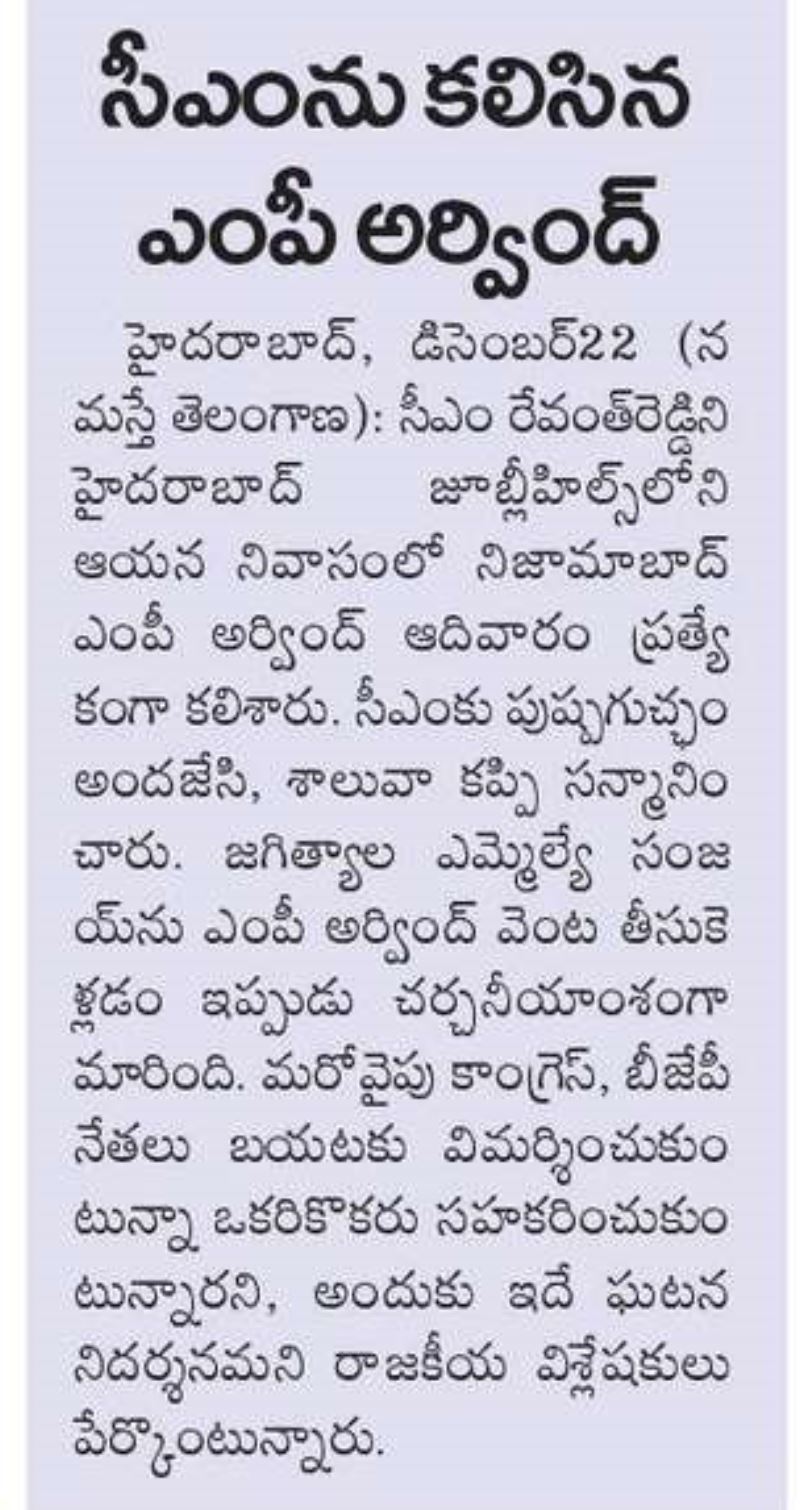 సీఎంను కలిసిన ఎంపీ అర్వింద్

హైదరాబాద్, డిసెంబర్22 (నమస్తే తెలంగాణ): సీఎం రేవంత్‌రెడ్డిని హైదరాబాద్ జూబ్లీహిల్స్‌లోని ఆయన నివాసంలో నిజామాబాద్ ఎంపీ అర్వింద్ ఆదివారం ప్రత్యేకంగా కలిశారు. సీఎంకు పుష్పగుచ్ఛం అందజేసి, శాలువా కప్పి సన్మానించారు. జగిత్యాల ఎమ్మెల్యే సంజయ్‌ను ఎంపీ అర్వింద్ వెంట తీసుకెళ్లడం ఇప్పుడు చర్చనీయాంశంగా మారింది. మరోవైపు కాంగ్రెస్, బీజేపీ నేతలు బయటకు విమర్శించుకుంటున్నా ఒకరికొకరు సహకరించుకుంటున్నారని, అందుకు ఇదే ఘటన నిదర్శనమని రాజకీయ విశ్లేషకులు పేర్కొంటున్నారు.